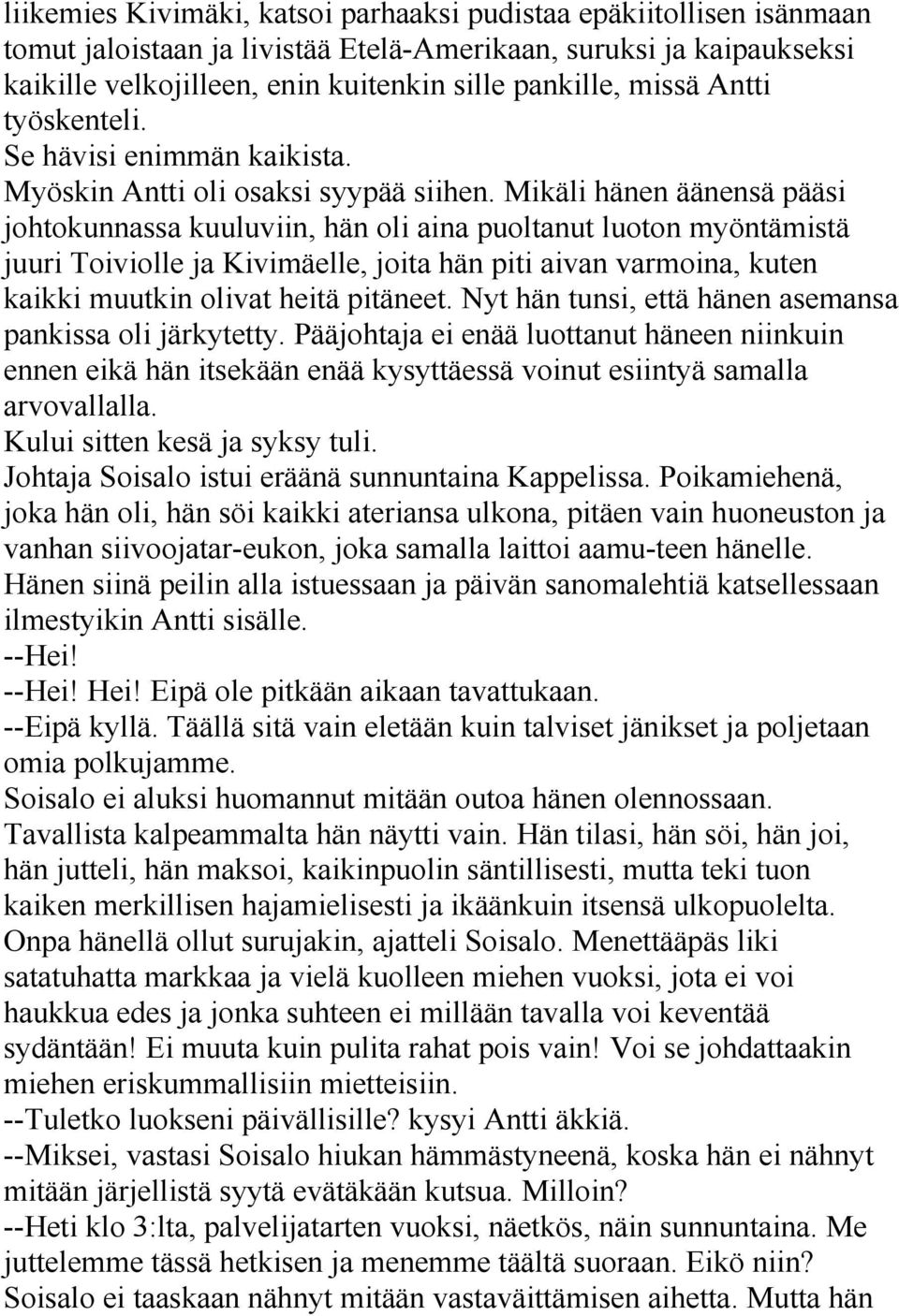 liikemies Kivimäki, katsoi parhaaksi pudistaa epäkiitollisen isänmaan tomut jaloistaan ja livistää Etelä-Amerikaan, suruksi ja kaipaukseksi kaikille velkojilleen, enin kuitenkin sille pankille, missä Antti työskenteli.
Se hävisi enimmän kaikista.
Myöskin Antti oli osaksi syypää siihen. Mikäli hänen äänensä pääsi johtokunnassa kuuluviin, hän oli aina puoltanut luoton myöntämistä juuri Toiviolle ja Kivimäelle, joita hän piti aivan varmoina, kuten kaikki muutkin olivat heitä pitäneet. Nyt hän tunsi, että hänen asemansa pankissa oli järkytetty. Pääjohtaja ei enää luottanut häneen niinkuin ennen eikä hän itsekään enää kysyttäessä voinut esiintyä samalla arvovallalla.
Kului sitten kesä ja syksy tuli.
Johtaja Soisalo istui eräänä sunnuntaina Kappelissa. Poikamiehenä, joka hän oli, hän söi kaikki ateriansa ulkona, pitäen vain huoneuston ja vanhan siivoojatar-eukon, joka samalla laittoi aamu-teen hänelle. Hänen siinä peilin alla istuessaan ja päivän sanomalehtiä katsellessaan ilmestyikin Antti sisälle.
--Hei!
--Hei! Hei! Eipä ole pitkään aikaan tavattukaan.
--Eipä kyllä. Täällä sitä vain eletään kuin talviset jänikset ja poljetaan omia polkujamme.
Soisalo ei aluksi huomannut mitään outoa hänen olennossaan. Tavallista kalpeammalta hän näytti vain. Hän tilasi, hän söi, hän joi, hän jutteli, hän maksoi, kaikinpuolin säntillisesti, mutta teki tuon kaiken merkillisen hajamielisesti ja ikäänkuin itsensä ulkopuolelta. Onpa hänellä ollut surujakin, ajatteli Soisalo. Menettääpäs liki satatuhatta markkaa ja vielä kuolleen miehen vuoksi, jota ei voi haukkua edes ja jonka suhteen ei millään tavalla voi keventää sydäntään! Ei muuta kuin pulita rahat pois vain! Voi se johdattaakin miehen eriskummallisiin mietteisiin.
--Tuletko luokseni päivällisille? kysyi Antti äkkiä.
--Miksei, vastasi Soisalo hiukan hämmästyneenä, koska hän ei nähnyt mitään järjellistä syytä evätäkään kutsua. Milloin?
--Heti klo 3:lta, palvelijatarten vuoksi, näetkös, näin sunnuntaina. Me juttelemme tässä hetkisen ja menemme täältä suoraan. Eikö niin?
Soisalo ei taaskaan nähnyt mitään vastaväittämisen aihetta. Mutta hän